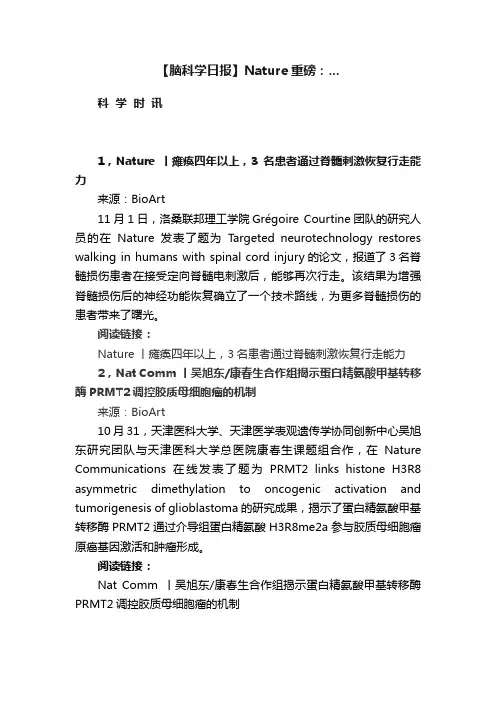 【脑科学日报】Nature 重磅：...

科 学 时 讯

1，Nature 丨瘫痪四年以上，3 名患者通过脊髓刺激恢复行走能力

来源：BioArt

11 月 1 日，洛桑联邦理工学院 Grégoire Courtine 团队的研究人员的在 Nature 发表了题为 Targeted neurotechnology restores walking in humans with spinal cord injury 的论文，报道了 3 名脊髓损伤患者在接受定向脊髓电刺激后，能够再次行走。该结果为增强脊髓损伤后的神经功能恢复确立了一个技术路线，为更多脊髓损伤的患者带来了曙光。

阅读链接：

Nature 丨瘫痪四年以上，3 名患者通过脊髓刺激恢复行走能力

2，Nat Comm 丨吴旭东/康春生合作组揭示蛋白精氨酸甲基转移酶 PRMT2 调控胶质母细胞瘤的机制

来源：BioArt

10 月 31，天津医科大学、天津医学表观遗传学协同创新中心吴旭东研究团队与天津医科大学总医院康春生课题组合作，在 Nature Communications 在线发表了题为 PRMT2 links histone H3R8 asymmetric dimethylation to oncogenic activation and tumorigenesis of glioblastoma 的研究成果，揭示了蛋白精氨酸甲基转移酶 PRMT2 通过介导组蛋白精氨酸 H3R8me2a 参与胶质母细胞瘤原癌基因激活和肿瘤形成。

阅读链接：

Nat Comm 丨吴旭东/康春生合作组揭示蛋白精氨酸甲基转移酶 PRMT2 调控胶质母细胞瘤的机制